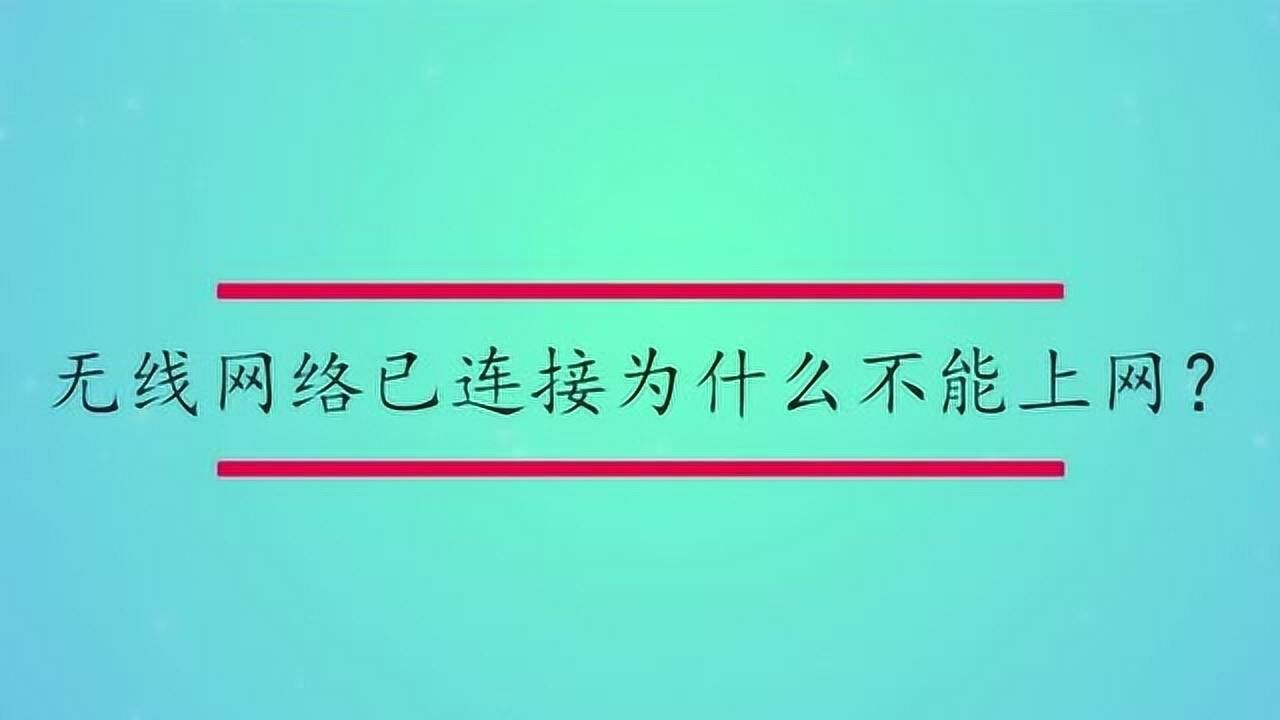 无线网络已连接为什么不能上网？